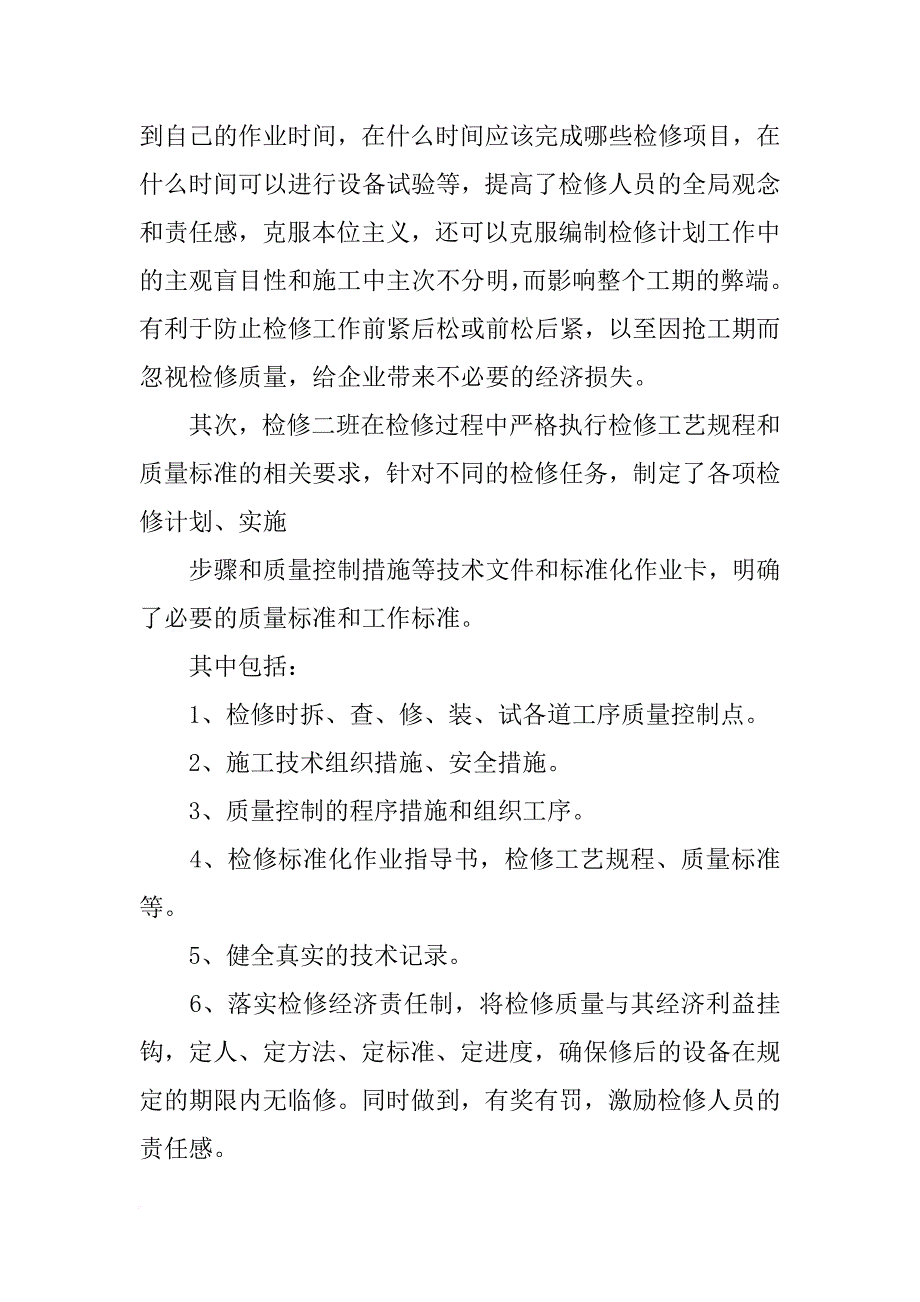 到自己的作业时间，在什么时间应该完成哪些检修项目，在什么时间可以进行设备试验等，提高了检修人员的全局观念和责任感，克服本位主义，还可以克服编制检修计划工作中的主观盲目性和施工中主次不分明，而影响整个工期的弊端。有利于防止检修工作前紧后松或前松后紧，以至因抢工期而忽视检修质量，给企业带来不必要的经济损失。

其次，检修二班在检修过程中严格执行检修工艺规程和质量标准的相关要求，针对不同的检修任务，制定了各项检修计划、实施

步骤和质量控制措施等技术文件和标准化作业卡，明确了必要的质量标准和工作标准。

其中包括：

1、检修时拆、查、修、装、试各道工序质量控制点。

2、施工技术组织措施、安全措施。

3、质量控制的程序措施和组织工序。

4、检修标准化作业指导书，检修工艺规程、质量标准等。

5、健全真实的技术记录。

6、落实检修经济责任制，将检修质量与其经济利益挂钩，定人、定方法、定标准、定进度，确保修后的设备在规定的期限内无临修。同时做到，有奖有罚，激励检修人员的责任感。